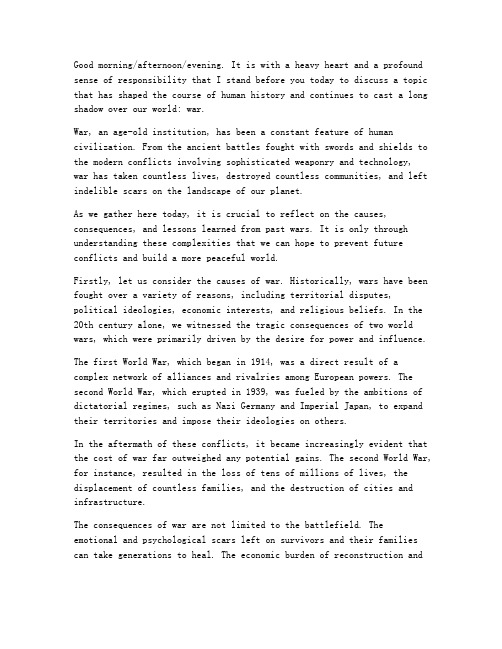 Good morning/afternoon/evening. It is with a heavy heart and a profound sense of responsibility that I stand before you today to discuss a topic that has shaped the course of human history and continues to cast a long shadow over our world: war.

War, an age-old institution, has been a constant feature of human civilization. From the ancient battles fought with swords and shields to the modern conflicts involving sophisticated weaponry and technology, war has taken countless lives, destroyed countless communities, and left indelible scars on the landscape of our planet.

As we gather here today, it is crucial to reflect on the causes, consequences, and lessons learned from past wars. It is only through understanding these complexities that we can hope to prevent future conflicts and build a more peaceful world.

Firstly, let us consider the causes of war. Historically, wars have been fought over a variety of reasons, including territorial disputes, political ideologies, economic interests, and religious beliefs. In the 20th century alone, we witnessed the tragic consequences of two world wars, which were primarily driven by the desire for power and influence.

The first World War, which began in 1914, was a direct result of a complex network of alliances and rivalries among European powers. The second World War, which erupted in 1939, was fueled by the ambitions of dictatorial regimes, such as Nazi Germany and Imperial Japan, to expand their territories and impose their ideologies on others.

In the aftermath of these conflicts, it became increasingly evident that the cost of war far outweighed any potential gains. The second World War, for instance, resulted in the loss of tens of millions of lives, the displacement of countless families, and the destruction of cities and infrastructure.

The consequences of war are not limited to the battlefield. The emotional and psychological scars left on survivors and their families can take generations to heal. The economic burden of reconstruction and